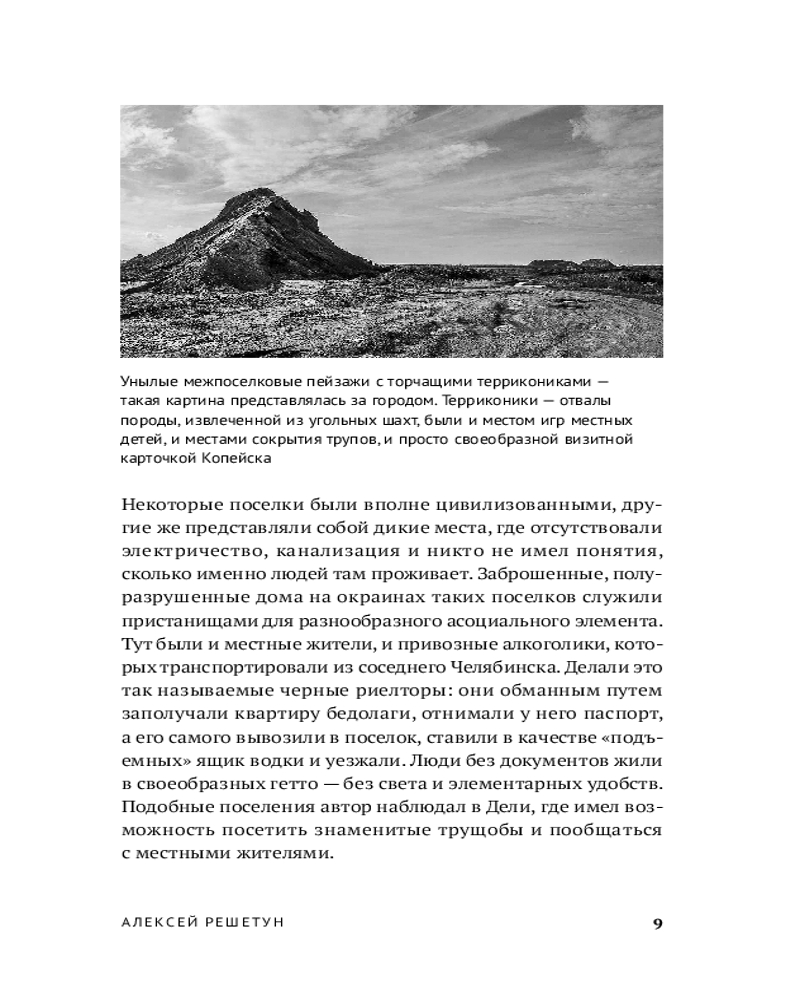 Унылые межпоселковые пейзажи с торчащими террикониками — такая картина представлялась за городом. Терриконики — отвалы породы, извлеченной из угольных шахт, были и местом игр местных детей, и местами сокрытия трупов, и просто своеобразной визитной карточкой Копейска

Некоторые поселки были вполне цивилизованными, другие же представляли собой дикие места, где отсутствовали электричество, канализация и никто не имел понятия, сколько именно людей там проживает. Заброшенные, полуразрушенные дома на окраинах таких поселков служили пристанищами для разнообразного асоциального элемента. Тут были и местные жители, и привозные алкоголики, которых транспортировали из соседнего Челябинска. Делали это так называемые черные риелторы: они обманным путем заполучали квартиру бедолаги, отнимали у него паспорт, а его самого вывозили в поселок, ставили в качестве «подъемных» ящик водки и уезжали. Люди без документов жили в своеобразных гетто — без света и элементарных удобств. Подобные поселения автор наблюдал в Дели, где имел возможность посетить знаменитые трущобы и пообщаться с местными жителями.

АЛЕКСЕЙ РЕШЕТУН 9